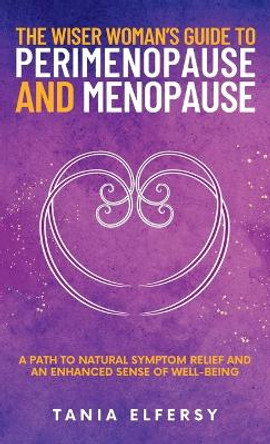 THE WISER WOMAN'S GUIDE TO
PERIMENOPAUSE
AND MENOPAUSE

A PATH TO NATURAL SYMPTOM RELIEF AND AN ENHANCED SENSE OF WELL-BEING

TANIA ELFERSY